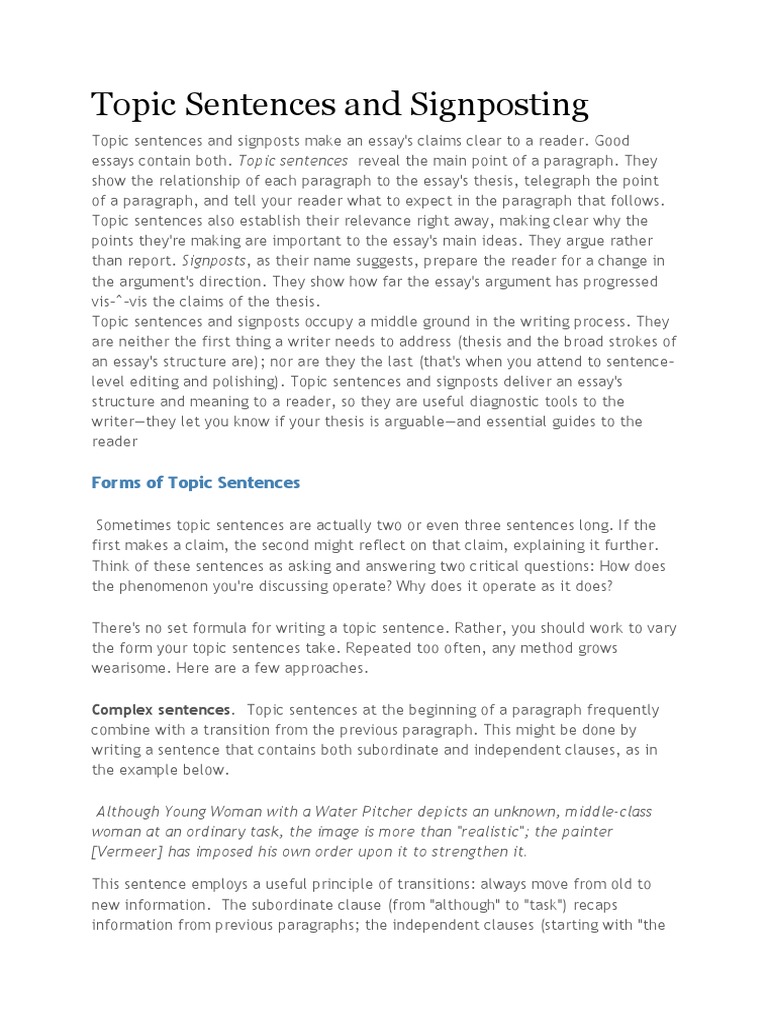 Topic Sentences and Signposting

Topic sentences and signposts make an essay's claims clear to a reader. Good essays contain both. Topic sentences reveal the main point of a paragraph. They show the relationship of each paragraph to the essay's thesis, telegraph the point of a paragraph, and tell your reader what to expect in the paragraph that follows. Topic sentences also establish their relevance right away, making clear why the points they're making are important to the essay's main ideas. They argue rather than report. Signposts, as their name suggests, prepare the reader for a change in the argument's direction. They show how far the essay's argument has progressed vis-^-vis the claims of the thesis.
Topic sentences and signposts occupy a middle ground in the writing process. They are neither the first thing a writer needs to address (thesis and the broad strokes of an essay's structure are); nor are they the last (that's when you attend to sentence-level editing and polishing). Topic sentences and signposts deliver an essay's structure and meaning to a reader, so they are useful diagnostic tools to the writer—they let you know if your thesis is arguable—and essential guides to the reader

Forms of Topic Sentences

Sometimes topic sentences are actually two or even three sentences long. If the first makes a claim, the second might reflect on that claim, explaining it further. Think of these sentences as asking and answering two critical questions: How does the phenomenon you're discussing operate? Why does it operate as it does?

There's no set formula for writing a topic sentence. Rather, you should work to vary the form your topic sentences take. Repeated too often, any method grows wearisome. Here are a few approaches.

Complex sentences. Topic sentences at the beginning of a paragraph frequently combine with a transition from the previous paragraph. This might be done by writing a sentence that contains both subordinate and independent clauses, as in the example below.

Although Young Woman with a Water Pitcher depicts an unknown, middle-class woman at an ordinary task, the image is more than "realistic"; the painter [Vermeer] has imposed his own order upon it to strengthen it.

This sentence employs a useful principle of transitions: always move from old to new information. The subordinate clause (from "although" to "task") recaps information from previous paragraphs; the independent clauses (starting with "the